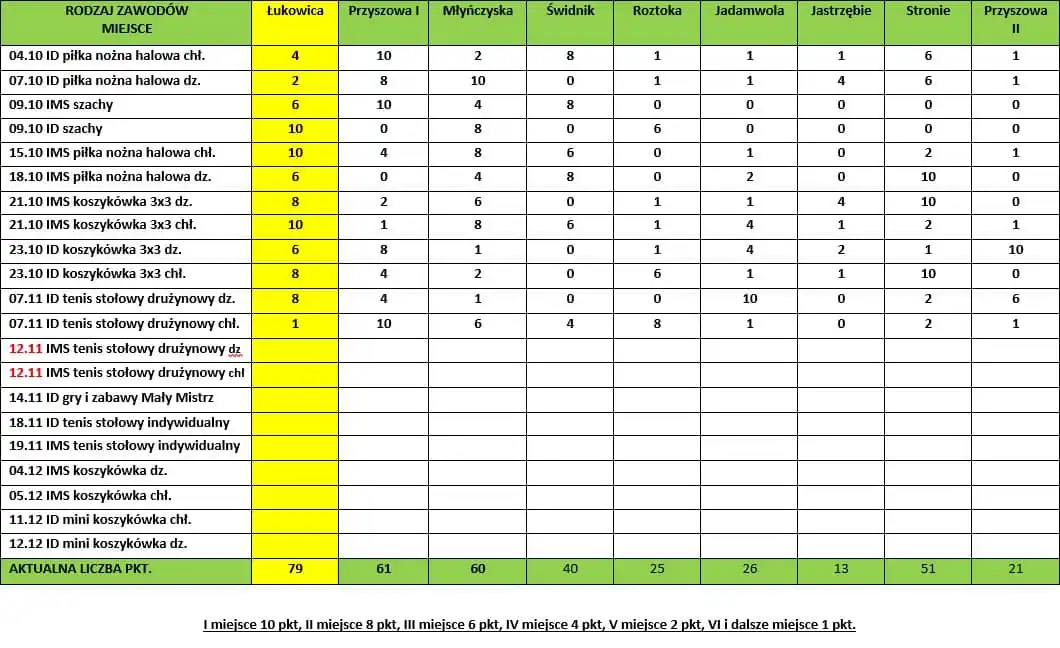 | RODZAJ ZAWODÓW MIEJSCE | Łukowica | Przyszowa I | Młyńczyska | Świdnik | Roztoka | Jadamwola | Jastrzębie | Stronie | Przyszowa II |
|---|---|---|---|---|---|---|---|---|---|
| 04.10 ID piłka nożna halowa chł. | 4 | 10 | 2 | 8 | 1 | 1 | 1 | 6 | 1 |
| 07.10 ID piłka nożna halowa dz. | 2 | 8 | 10 | 0 | 1 | 1 | 4 | 6 | 1 |
| 09.10 IMS szachy | 6 | 10 | 4 | 8 | 0 | 0 | 0 | 0 | 0 |
| 09.10 ID szachy | 10 | 0 | 8 | 0 | 6 | 0 | 0 | 0 | 0 |
| 15.10 IMS piłka nożna halowa chł. | 10 | 4 | 8 | 6 | 0 | 1 | 0 | 2 | 1 |
| 18.10 IMS piłka nożna halowa dz. | 6 | 0 | 4 | 8 | 0 | 2 | 0 | 10 | 0 |
| 21.10 IMS koszykówka 3x3 dz. | 8 | 2 | 6 | 0 | 1 | 1 | 4 | 10 | 0 |
| 21.10 IMS koszykówka 3x3 chł. | 10 | 1 | 8 | 6 | 1 | 4 | 1 | 2 | 1 |
| 23.10 ID koszykówka 3x3 dz. | 6 | 8 | 1 | 0 | 1 | 4 | 2 | 1 | 10 |
| 23.10 ID koszykówka 3x3 chł. | 8 | 4 | 2 | 0 | 6 | 1 | 1 | 10 | 0 |
| 07.11 ID tenis stołowy drużynowy dz. | 8 | 4 | 1 | 0 | 0 | 10 | 0 | 2 | 6 |
| 07.11 ID tenis stołowy drużynowy chł. | 1 | 10 | 6 | 4 | 8 | 1 | 0 | 2 | 1 |
| 12.11 IMS tenis stołowy drużynowy dz | | | | | | | | | |
| 12.11 IMS tenis stołowy drużynowy chł | | | | | | | | | |
| 14.11 ID gry i zabawy Mały Mistrz | | | | | | | | | |
| 18.11 ID tenis stołowy indywidualny | | | | | | | | | |
| 19.11 IMS tenis stołowy indywidualny | | | | | | | | | |
| 04.12 IMS koszykówka dz. | | | | | | | | | |
| 05.12 IMS koszykówka chł. | | | | | | | | | |
| 11.12 ID mini koszykówka chł. | | | | | | | | | |
| 12.12 ID mini koszykówka dz. | | | | | | | | | |
| AKTUALNA LICZBA PKT. | 79 | 61 | 60 | 40 | 25 | 26 | 13 | 51 | 21 |

I miejsce 10 pkt, II miejsce 8 pkt, III miejsce 6 pkt, IV miejsce 4 pkt, V miejsce 2 pkt, VI i dalsze miejsce 1 pkt.